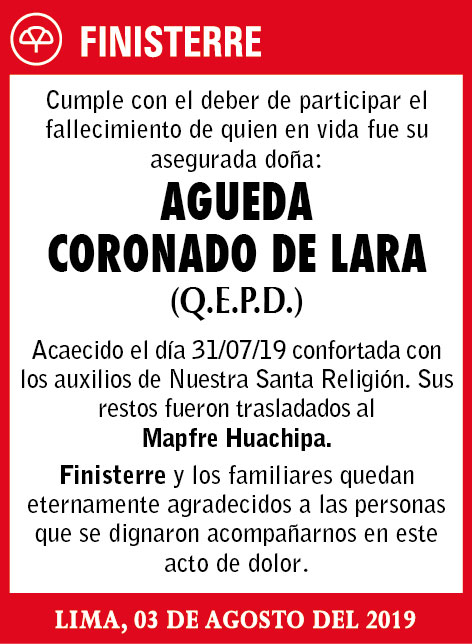 FINISTERRE

Cumple con el deber de participar el fallecimiento de quien en vida fue su asegurada doña:

AGUEDA
CORONADO DE LARA
(Q.E.P.D.)

Acaecido el día 31/07/19 confortada con los auxilios de Nuestra Santa Religión. Sus restos fueron trasladados al
Mapfre Huachipa.

Finisterre y los familiares quedan eternamente agradecidos a las personas que se dignaron acompañarnos en este acto de dolor.

LIMA, 03 DE AGOSTO DEL 2019